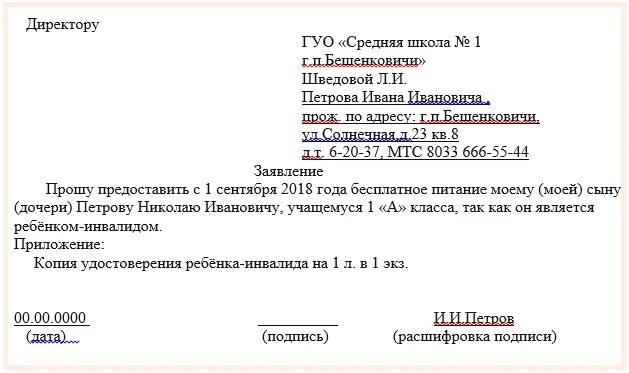 Директору

ГУО «Средняя школа № 1
г.п.Бешенковичи»
Шведовой Л.И.
Петрова Ивана Ивановича ,
прож. по адресу: г.п.Бешенковичи,
ул.Солнечная,д.23 кв.8
д.т. 6-20-37, МТС 8033 666-55-44

Заявление

Прошу предоставить с 1 сентября 2018 года бесплатное питание моему (моей) сыну (дочери) Петрову Николаю Ивановичу, учащемуся 1 «А» класса, так как он является ребёнком-инвалидом.

Приложение:
Копия удостоверения ребёнка-инвалида на 1 л. в 1 экз.

00.00.0000
(дата)

(подпись)

И.И.Петров
(расшифровка подписи)